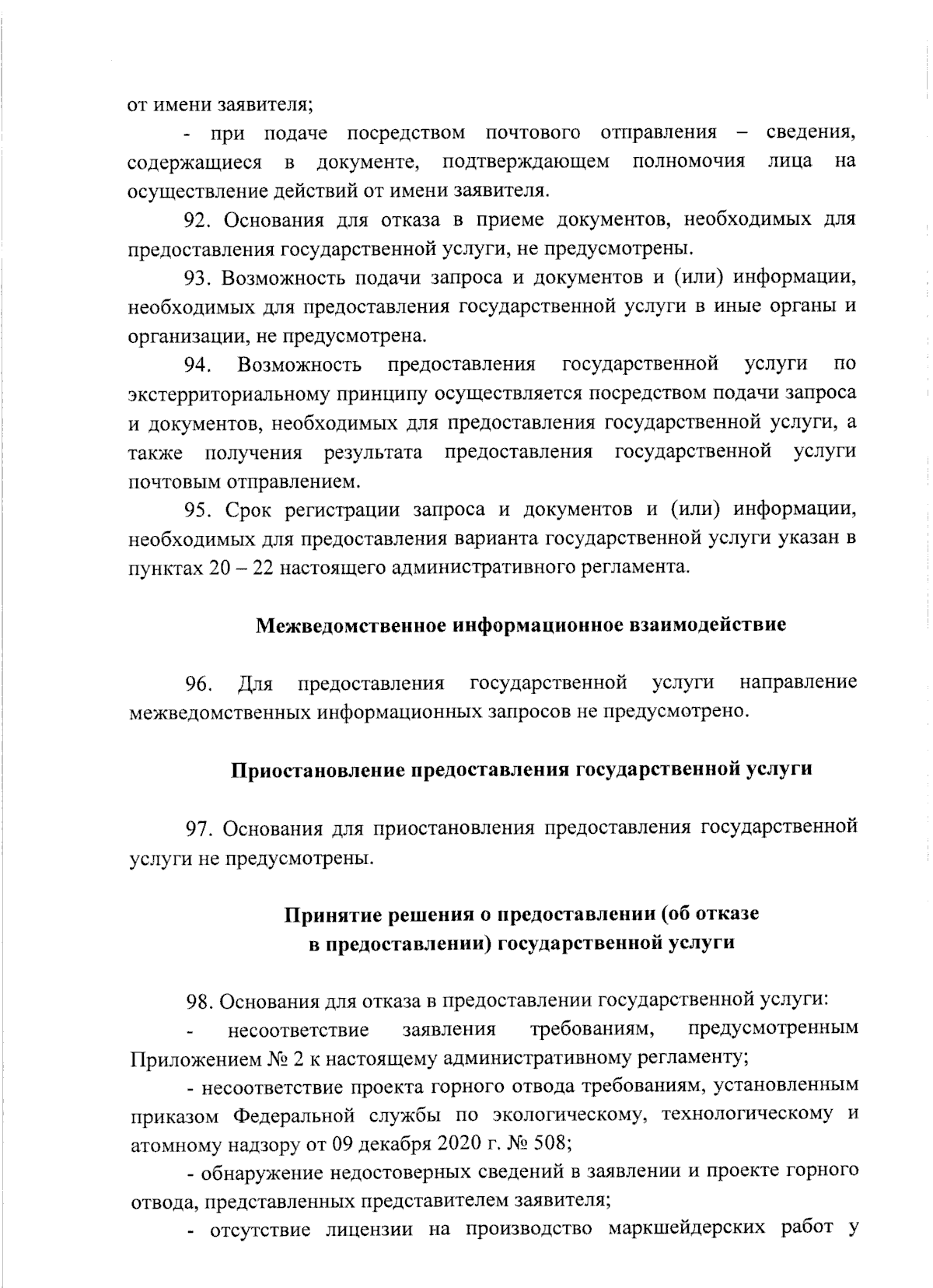 от имени заявителя;

- при подаче посредством почтового отправления – сведения, содержащиеся в документе, подтверждающем полномочия лица на осуществление действий от имени заявителя.

92. Основания для отказа в приеме документов, необходимых для предоставления государственной услуги, не предусмотрены.

93. Возможность подачи запроса и документов и (или) информации, необходимых для предоставления государственной услуги в иные органы и организации, не предусмотрена.

94. Возможность предоставления государственной услуги по экстерриториальному принципу осуществляется посредством подачи запроса и документов, необходимых для предоставления государственной услуги, а также получения результата предоставления государственной услуги почтовым отправлением.

95. Срок регистрации запроса и документов и (или) информации, необходимых для предоставления варианта государственной услуги указан в пунктах 20 – 22 настоящего административного регламента.

Межведомственное информационное взаимодействие

96. Для предоставления государственной услуги направление межведомственных информационных запросов не предусмотрено.

Приостановление предоставления государственной услуги

97. Основания для приостановления предоставления государственной услуги не предусмотрены.

Принятие решения о предоставлении (об отказе в предоставлении) государственной услуги

98. Основания для отказа в предоставлении государственной услуги:

- несоответствие заявления требованиям, предусмотренным Приложением № 2 к настоящему административному регламенту;

- несоответствие проекта горного отвода требованиям, установленным приказом Федеральной службы по экологическому, технологическому и атомному надзору от 09 декабря 2020 г. № 508;

- обнаружение недостоверных сведений в заявлении и проекте горного отвода, представленных представителем заявителя;

- отсутствие лицензии на производство маркшейдерских работ у